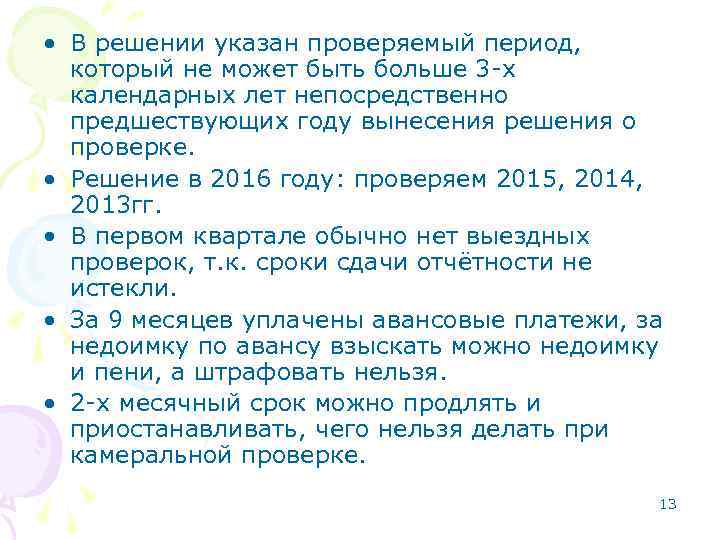 • В решении указан проверяемый период, который не может быть больше 3-х календарных лет непосредственно предшествующих году вынесения решения о проверке.

• Решение в 2016 году: проверяем 2015, 2014, 2013гг.

• В первом квартале обычно нет выездных проверок, т.к. сроки сдачи отчётности не истекли.

• За 9 месяцев уплачены авансовые платежи, за недоимку по авансу взыскать можно недоимку и пени, а штрафовать нельзя.

• 2-х месячный срок можно продлять и приостанавливать, чего нельзя делать при камеральной проверке.

13